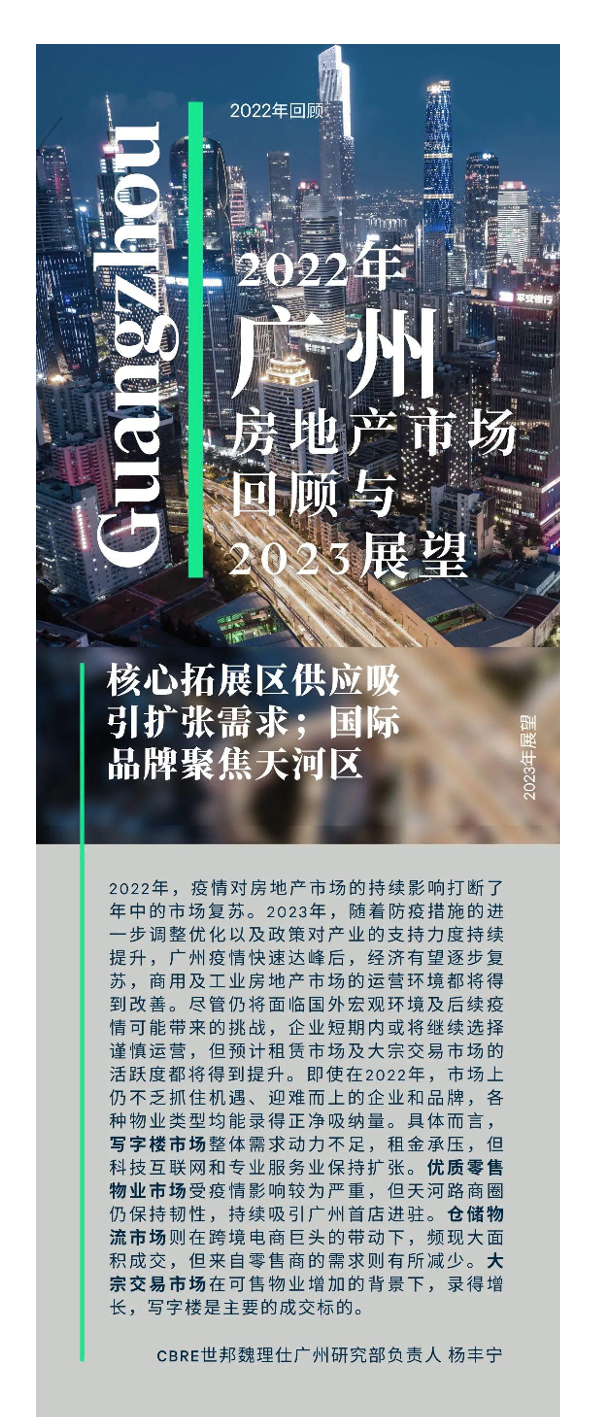 2022年回顾

Guangzhou

2022年
广州
房地产市场
回顾与
2023展望

核心拓展区供应吸引扩张需求；国际品牌聚焦天河区

2023年展望

2022年，疫情对房地产市场的持续影响打断了年中的市场复苏。2023年，随着防疫措施的进一步调整优化以及政策对产业的支持力度持续提升，广州疫情快速达峰后，经济有望逐步复苏，商用及工业房地产市场的运营环境都将得到改善。尽管仍将面临国外宏观环境及后续疫情可能带来的挑战，企业短期内或将继续选择谨慎运营，但预计租赁市场及大宗交易市场的活跃度都将得到提升。即使在2022年，市场上仍不乏抓住机遇、迎难而上的企业和品牌，各种物业类型均能录得正净吸纳量。具体而言，写字楼市场整体需求动力不足，租金承压，但科技互联网和专业服务业保持扩张。优质零售物业市场受疫情影响较为严重，但天河路商圈仍保持韧性，持续吸引广州首店进驻。仓储物流市场则在跨境电商巨头的带动下，频现大面积成交，但来自零售商的需求则有所减少。大宗交易市场在可售物业增加的背景下，录得增长，写字楼是主要的成交标的。

CBRE世邦魏理仕广州研究部负责人 杨丰宁